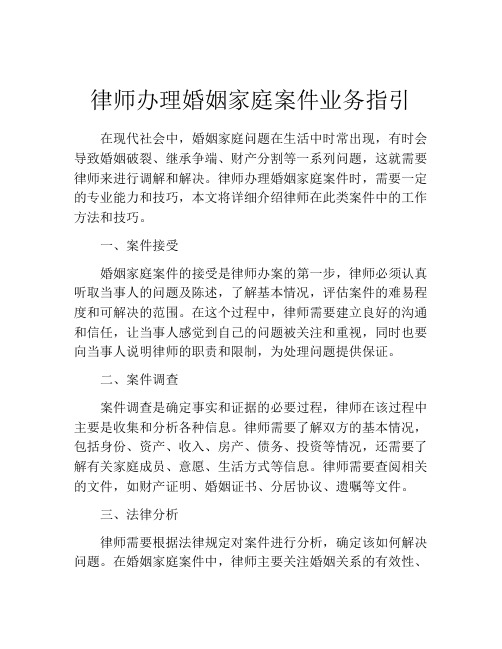 律师办理婚姻家庭案件业务指引

在现代社会中，婚姻家庭问题在生活中时常出现，有时会导致婚姻破裂、继承争端、财产分割等一系列问题，这就需要律师来进行调解和解决。律师办理婚姻家庭案件时，需要一定的专业能力和技巧，本文将详细介绍律师在此类案件中的工作方法和技巧。

一、案件接受

婚姻家庭案件的接受是律师办案的第一步，律师必须认真听取当事人的问题及陈述，了解基本情况，评估案件的难易程度和可解决的范围。在这个过程中，律师需要建立良好的沟通和信任，让当事人感觉到自己的问题被关注和重视，同时也要向当事人说明律师的职责和限制，为处理问题提供保证。

二、案件调查

案件调查是确定事实和证据的必要过程，律师在该过程中主要是收集和分析各种信息。律师需要了解双方的基本情况，包括身份、资产、收入、房产、债务、投资等情况，还需要了解有关家庭成员、意愿、生活方式等信息。律师需要查阅相关的文件，如财产证明、婚姻证书、分居协议、遗嘱等文件。

三、法律分析

律师需要根据法律规定对案件进行分析，确定该如何解决问题。在婚姻家庭案件中，律师主要关注婚姻关系的有效性、